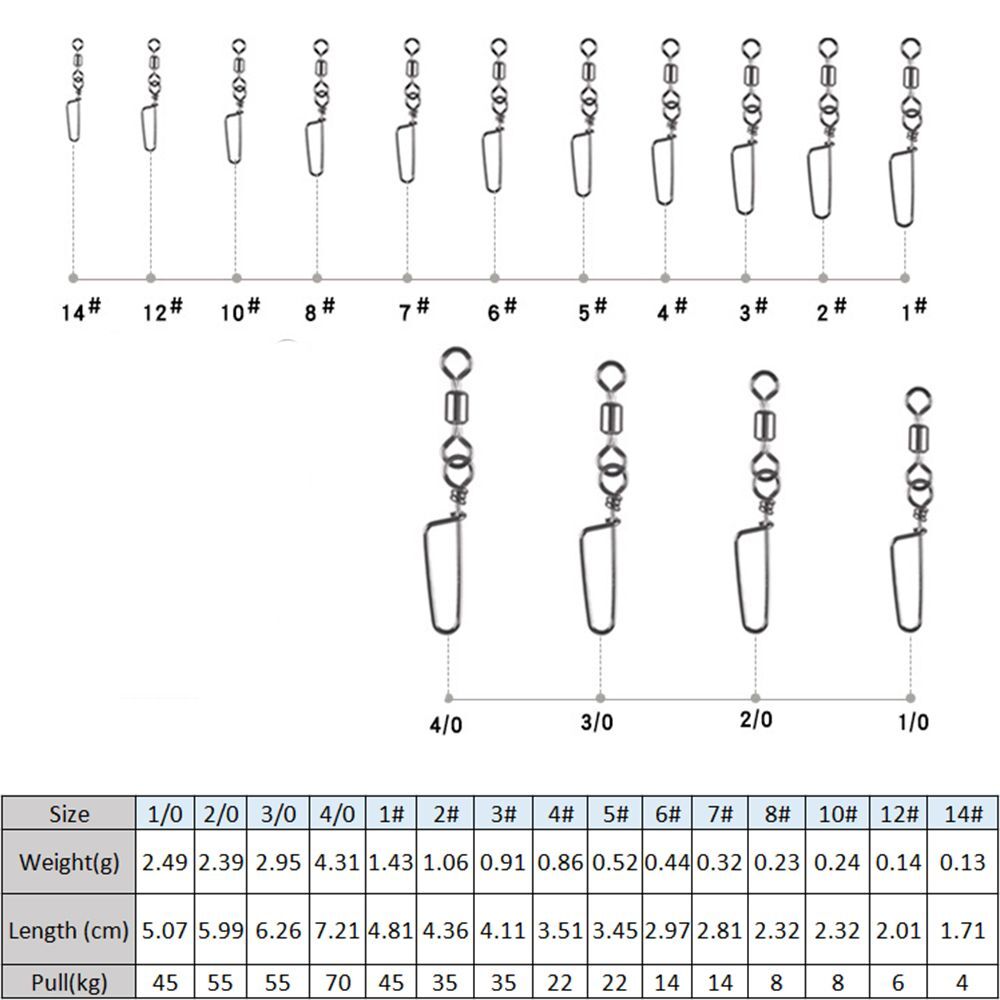 14# 12# 10# 8# 7# 6# 5# 4# 3# 2# 1#

4/0 3/0 2/0 1/0

| Size | 1/0 | 2/0 | 3/0 | 4/0 | 1# | 2# | 3# | 4# | 5# | 6# | 7# | 8# | 10# | 12# | 14# |
|---|---|---|---|---|---|---|---|---|---|---|---|---|---|---|---|
| Weight(g) | 2.49 | 2.39 | 2.95 | 4.31 | 1.43 | 1.06 | 0.91 | 0.86 | 0.52 | 0.44 | 0.32 | 0.23 | 0.24 | 0.14 | 0.13 |
| Length (cm) | 5.07 | 5.99 | 6.26 | 7.21 | 4.81 | 4.36 | 4.11 | 3.51 | 3.45 | 2.97 | 2.81 | 2.32 | 2.32 | 2.01 | 1.71 |
| Pull(kg) | 45 | 55 | 55 | 70 | 45 | 35 | 35 | 22 | 22 | 14 | 14 | 8 | 8 | 6 | 4 |